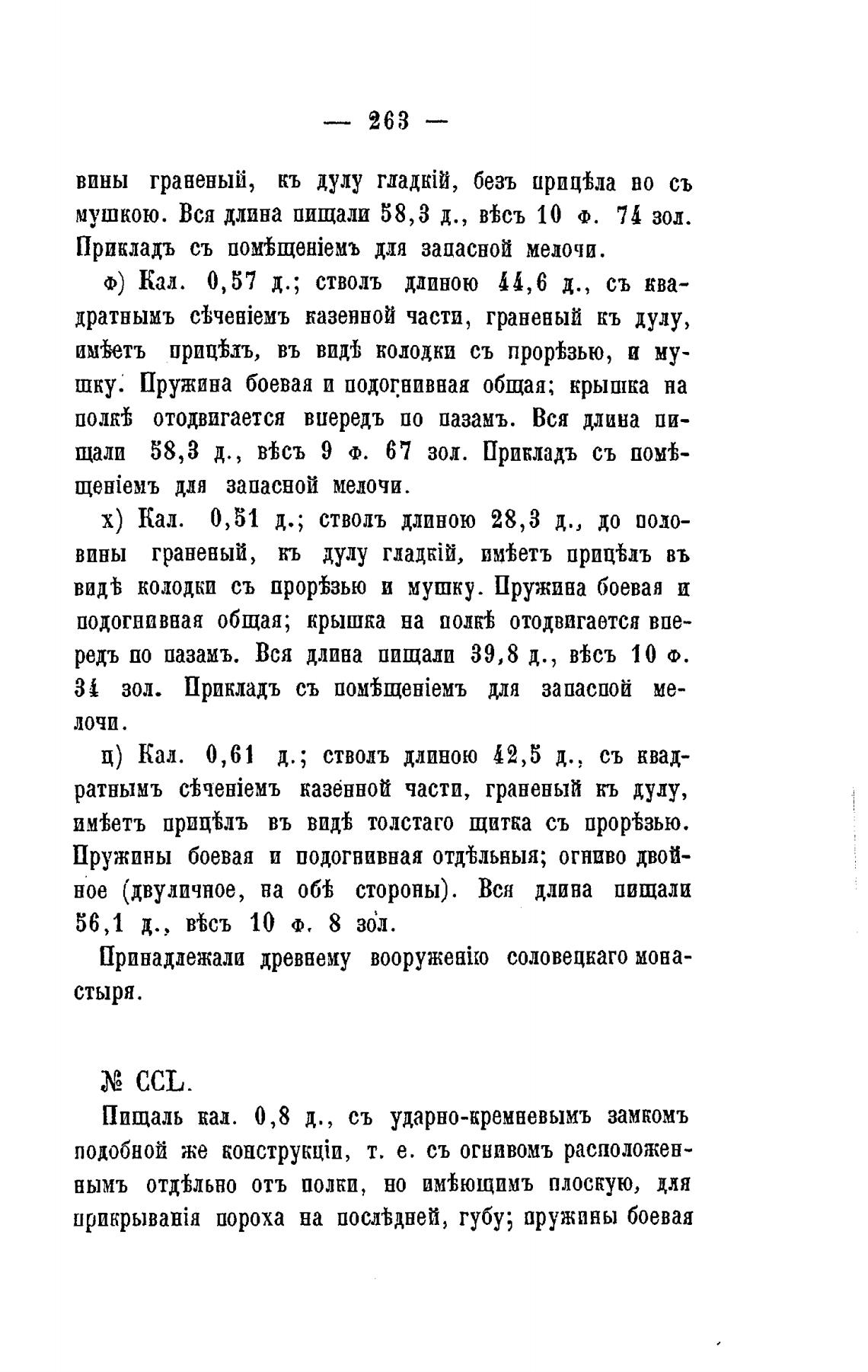 — 263 —

вины граненый, къ дулу гладкій, безъ прицѣла но съ мушкою. Вся длина пищали 58,3 д., вѣсъ 10 ф. 74 зол. Прикладъ съ помѣщеніемъ для запасной мелочи.

ф) Кал. 0,57 д.; стволъ длиною 44,6 д., съ квадратнымъ сѣченіемъ казенной части, граненый къ дулу, имѣетъ прицѣлъ, въ видѣ колодки съ прорѣзью, и мушку. Пружина боевая и подогнивная общая; крышка на полкѣ отодвигается впередъ по пазамъ. Вся длина пищали 58,3 д., вѣсъ 9 ф. 67 зол. Прикладъ съ помѣщеніемъ для запасной мелочи.

х) Кал. 0,51 д.; стволъ длиною 28,3 д., до половины граненый, къ дулу гладкій, имѣетъ прицѣлъ въ видѣ колодки съ прорѣзью и мушку. Пружина боевая и подогнивная общая; крышка на полкѣ отодвигается впередъ по пазамъ. Вся длина пищали 39,8 д., вѣсъ 10 ф. 34 зол. Прикладъ съ помѣщеніемъ для запасной мелочи.

ц) Кал. 0,61 д.; стволъ длиною 42,5 д., съ квадратнымъ сѣченіемъ казенной части, граненый къ дулу, имѣетъ прицѣлъ въ видѣ толстаго щитка съ прорѣзью. Пружины боевая и подогнивная отдѣльныя; огниво двойное (двуличное, на обѣ стороны). Вся длина пищали 56,1 д., вѣсъ 10 ф. 8 зол.

Принадлежали древнему вооруженію соловецкаго монастыря.

№ CCL.

Пищаль кал. 0,8 д., съ ударно-кремневымъ замкомъ подобной же конструкціи, т. е. съ огнивомъ расположеннымъ отдѣльно отъ полки, но имѣющимъ плоскую, для прикрыванія пороха на послѣдней, губу; пружины боевая